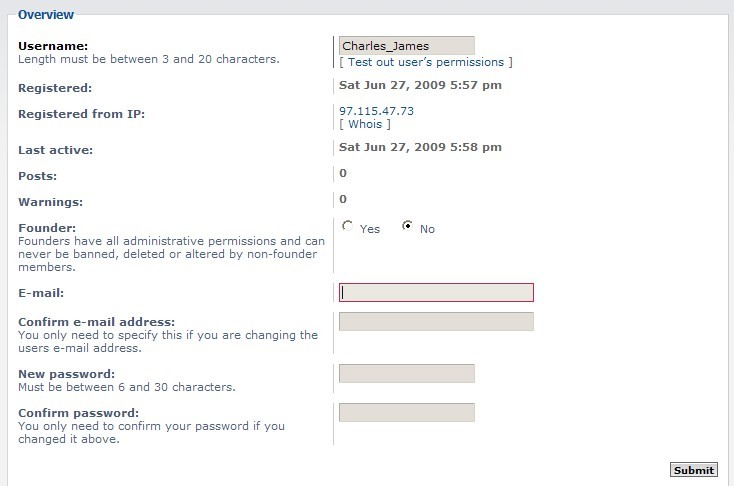 Overview

Username:
Length must be between 3 and 20 characters.

Charles_James
[ Test out user's permissions ]

Registered:
Sat Jun 27, 2009 5:57 pm

Registered from IP:
97.115.47.73
[ Whois ]

Last active:
Sat Jun 27, 2009 5:58 pm

Posts:
0

Warnings:
0

Founder:
Founders have all administrative permissions and can never be banned, deleted or altered by non-founder members.
Yes No

E-mail:

Confirm e-mail address:
You only need to specify this if you are changing the users e-mail address.

New password:
Must be between 6 and 30 characters.

Confirm password:
You only need to confirm your password if you changed it above.

Submit